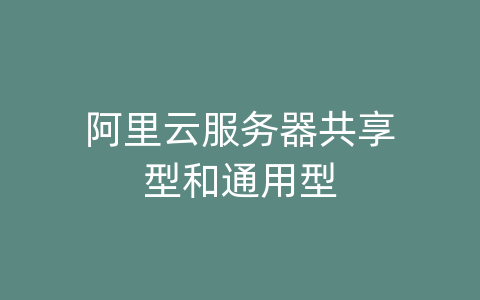 阿里云服务器共享型和通用型